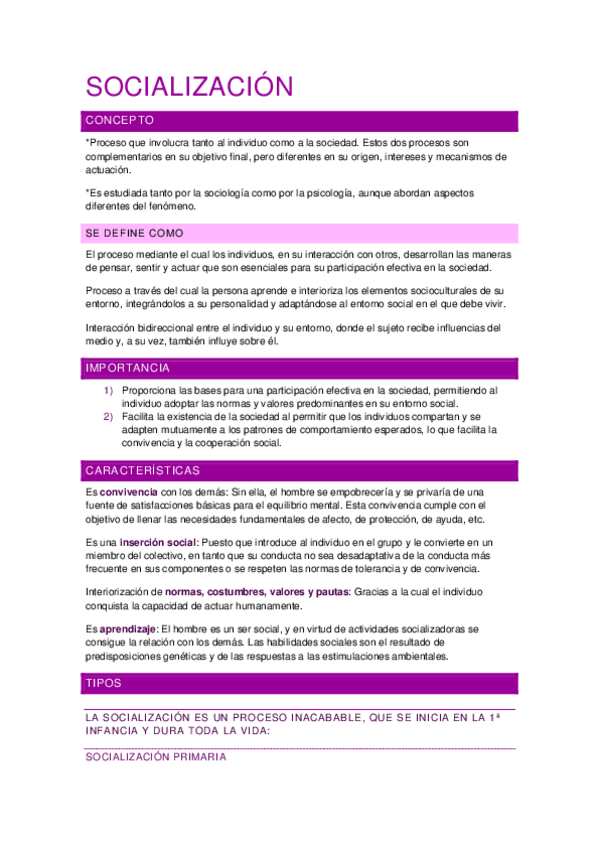 SOCIALIZACIÓN

CONCEPTO

*Proceso que involucra tanto al individuo como a la sociedad. Estos dos procesos son complementarios en su objetivo final, pero diferentes en su origen, intereses y mecanismos de actuación.

*Es estudiada tanto por la sociología como por la psicología, aunque abordan aspectos diferentes del fenómeno.

SE DEFINE COMO

El proceso mediante el cual los individuos, en su interacción con otros, desarrollan las maneras de pensar, sentir y actuar que son esenciales para su participación efectiva en la sociedad.

Proceso a través del cual la persona aprende e interioriza los elementos socioculturales de su entorno, integrándolos a su personalidad y adaptándose al entorno social en el que debe vivir.

Interacción bidireccional entre el individuo y su entorno, donde el sujeto recibe influencias del medio y, a su vez, también influye sobre él.

IMPORTANCIA

1) Proporciona las bases para una participación efectiva en la sociedad, permitiendo al individuo adoptar las normas y valores predominantes en su entorno social.
2) Facilita la existencia de la sociedad al permitir que los individuos compartan y se adapten mutuamente a los patrones de comportamiento esperados, lo que facilita la convivencia y la cooperación social.

CARACTERÍSTICAS

Es convivencia con los demás: Sin ella, el hombre se empobrecería y se privaría de una fuente de satisfacciones básicas para el equilibrio mental. Esta convivencia cumple con el objetivo de llenar las necesidades fundamentales de afecto, de protección, de ayuda, etc.

Es una inserción social: Puesto que introduce al individuo en el grupo y le convierte en un miembro del colectivo, en tanto que su conducta no sea desadaptativa de la conducta más frecuente en sus componentes o se respeten las normas de tolerancia y de convivencia.

Interiorización de normas, costumbres, valores y pautas: Gracias a la cual el individuo conquista la capacidad de actuar humanamente.

Es aprendizaje: El hombre es un ser social, y en virtud de actividades socializadoras se consigue la relación con los demás. Las habilidades sociales son el resultado de predisposiciones genéticas y de las respuestas a las estimulaciones ambientales.

TIPOS

LA SOCIALIZACIÓN ES UN PROCESO INACABABLE, QUE SE INICIA EN LA 1ª INFANCIA Y DURA TODA LA VIDA:

SOCIALIZACIÓN PRIMARIA